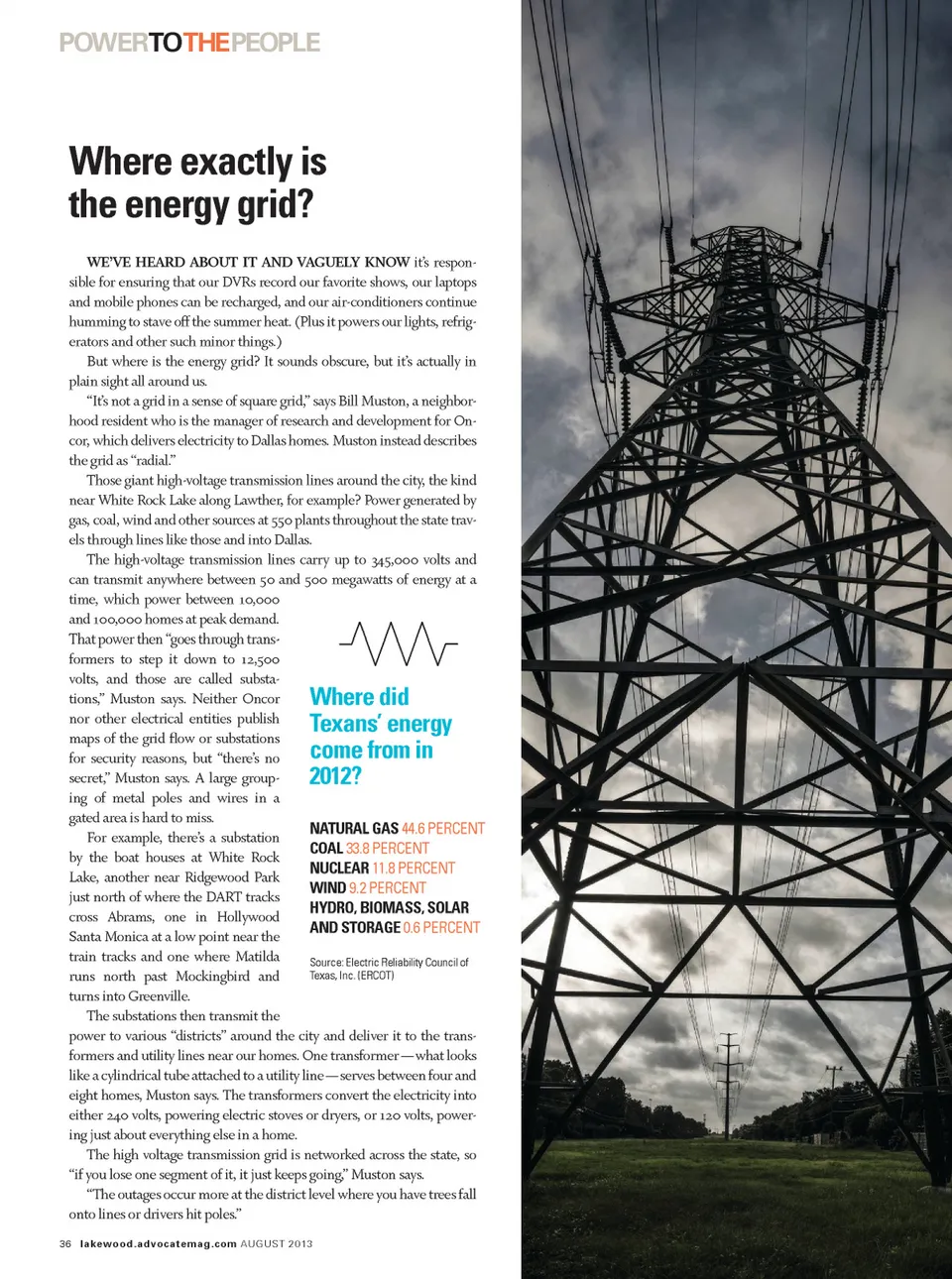 POWERTOTHEPEOPLE

Where exactly is the energy grid?

WE'VE HEARD ABOUT IT AND VAGUELY KNOW it's responsible for ensuring that our DVRs record our favorite shows, our laptops and mobile phones can be recharged, and our air-conditioners continue humming to stave off the summer heat. (Plus it powers our lights, refrigerators and other such minor things.)

But where is the energy grid? It sounds obscure, but it's actually in plain sight all around us.

"It's not a grid in a sense of square grid," says Bill Muston, a neighborhood resident who is the manager of research and development for Oncor, which delivers electricity to Dallas homes. Muston instead describes the grid as "radial."

Those giant high-voltage transmission lines around the city, the kind near White Rock Lake along Lawther, for example? Power generated by gas, coal, wind and other sources at 550 plants throughout the state travels through lines like those and into Dallas.

The high-voltage transmission lines carry up to 345,000 volts and can transmit anywhere between 50 and 500 megawatts of energy at a time, which power between 10,000 and 100,000 homes at peak demand. That power then "goes through transformers to step it down to 12,500 volts, and those are called substations," Muston says. Neither Oncor nor other electrical entities publish maps of the grid flow or substations for security reasons, but "there's no secret," Muston says. A large grouping of metal poles and wires in a gated area is hard to miss.

For example, there's a substation by the boat houses at White Rock Lake, another near Ridgewood Park just north of where the DART tracks cross Abrams, one in Hollywood Santa Monica at a low point near the train tracks and one where Matilda runs north past Mockingbird and turns into Greenville.

The substations then transmit the power to various "districts" around the city and deliver it to the transformers and utility lines near our homes. One transformer — what looks like a cylindrical tube attached to a utility line — serves between four and eight homes, Muston says. The transformers convert the electricity into either 240 volts, powering electric stoves or dryers, or 120 volts, powering just about everything else in a home.

The high voltage transmission grid is networked across the state, so "if you lose one segment of it, it just keeps going," Muston says.

"The outages occur more at the district level where you have trees fall onto lines or drivers hit poles."

Where did Texans' energy come from in 2012?

NATURAL GAS 44.6 PERCENT
COAL 33.8 PERCENT
NUCLEAR 11.8 PERCENT
WIND 9.2 PERCENT
HYDRO, BIOMASS, SOLAR AND STORAGE 0.6 PERCENT

Source: Electric Reliability Council of Texas, Inc. (ERCOT)

36 lakewood.advocatemag.com AUGUST 2013